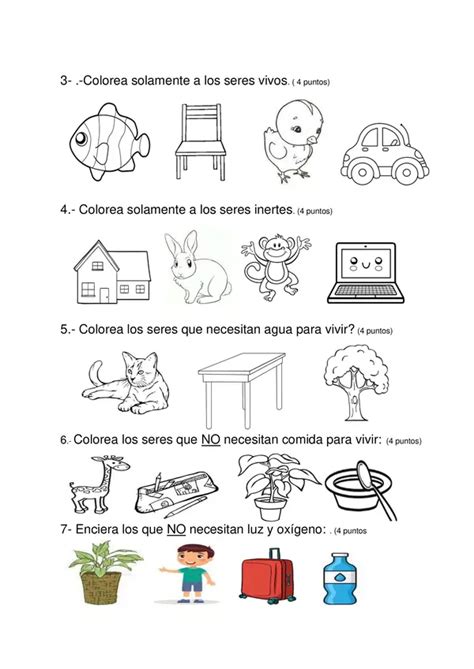 3- .-Colorea solamente a los seres vivos. ( 4 puntos)

4.- Colorea solamente a los seres inertes. (4 puntos)

5.- Colorea los seres que necesitan agua para vivir? (4 puntos)

6.- Colorea los seres que NO necesitan comida para vivir: (4 puntos)

7- Enciera los que NO necesitan luz y oxígeno: . (4 puntos